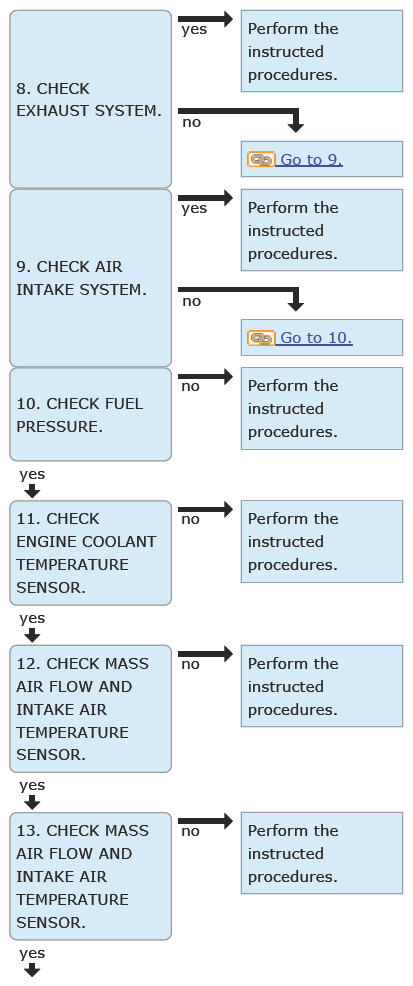 8. CHECK EXHAUST SYSTEM.

yes

Perform the instructed procedures.

no

Go to 9.

9. CHECK AIR INTAKE SYSTEM.

yes

Perform the instructed procedures.

no

Go to 10.

10. CHECK FUEL PRESSURE.

no

Perform the instructed procedures.

yes

11. CHECK ENGINE COOLANT TEMPERATURE SENSOR.

no

Perform the instructed procedures.

yes

12. CHECK MASS AIR FLOW AND INTAKE AIR TEMPERATURE SENSOR.

no

Perform the instructed procedures.

yes

13. CHECK MASS AIR FLOW AND INTAKE AIR TEMPERATURE SENSOR.

no

Perform the instructed procedures.

yes